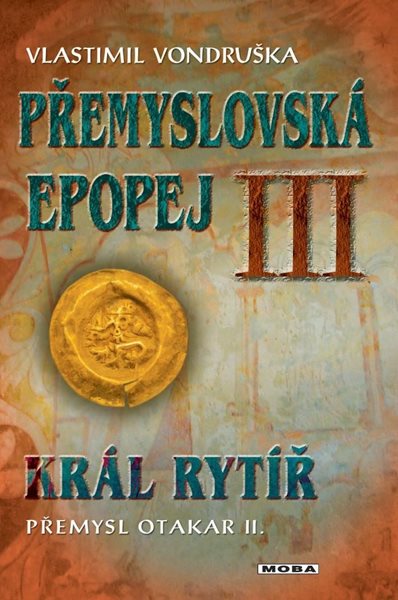 VLASTIMIL VONDRUŠKA

PŘEMYSLOVSKÁ EPOPEJ III

KRÁL RYTÍŘ

PŘEMYSL OTAKAR II.

MOBA